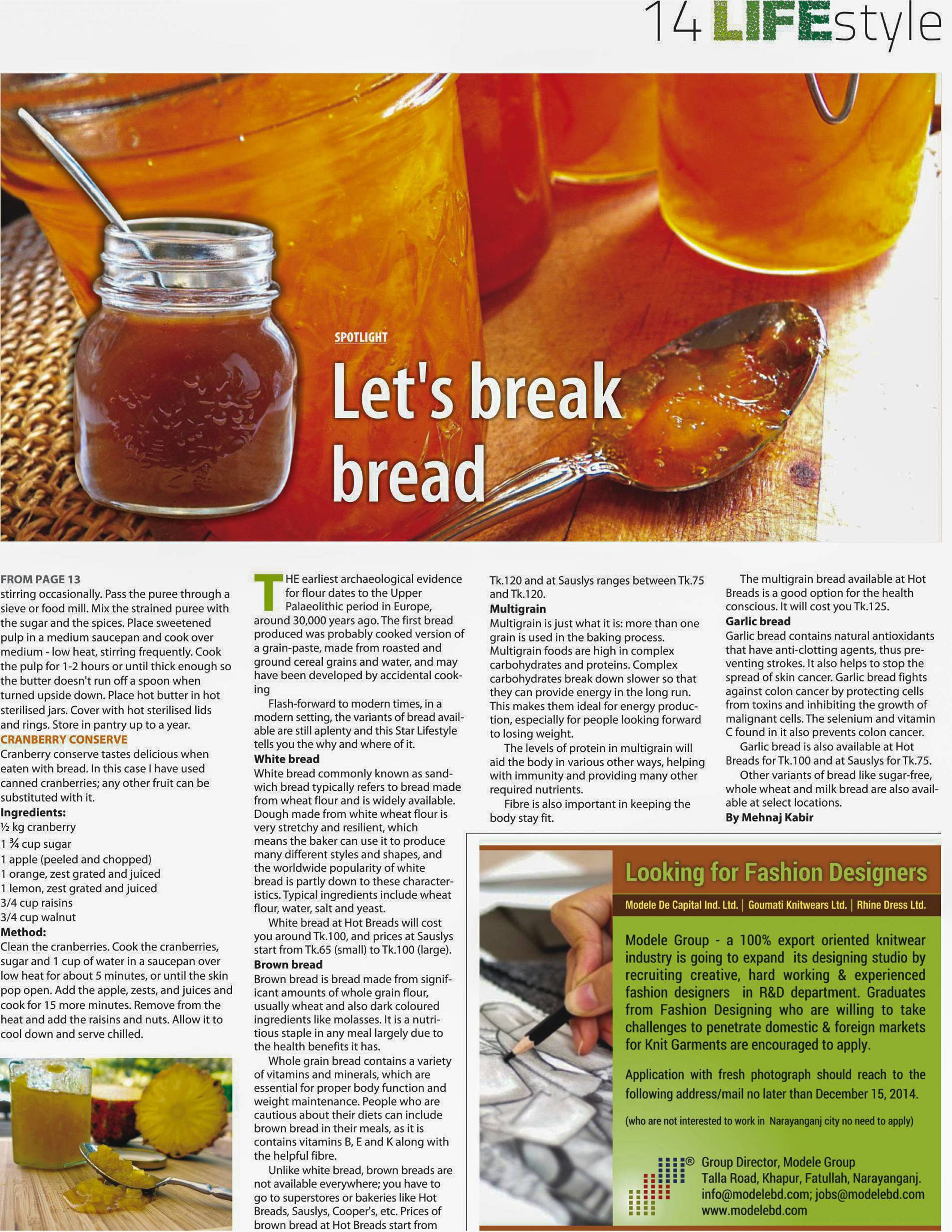 14 LIFEstyle

SPOTLIGHT

Let's break bread

FROM PAGE 13
stirring occasionally. Pass the puree through a sieve or food mill. Mix the strained puree with the sugar and the spices. Place sweetened pulp in a medium saucepan and cook over medium - low heat, stirring frequently. Cook the pulp for 1-2 hours or until thick enough so the butter doesn't run off a spoon when turned upside down. Place hot butter in hot sterilised jars. Cover with hot sterilised lids and rings. Store in pantry up to a year.

CRANBERRY CONSERVE
Cranberry conserve tastes delicious when eaten with bread. In this case I have used canned cranberries; any other fruit can be substituted with it.

Ingredients:
½ kg cranberry
1 ¾ cup sugar
1 apple (peeled and chopped)
1 orange, zest grated and juiced
1 lemon, zest grated and juiced
3/4 cup raisins
3/4 cup walnut

Method:
Clean the cranberries. Cook the cranberries, sugar and 1 cup of water in a saucepan over low heat for about 5 minutes, or until the skin pop open. Add the apple, zests, and juices and cook for 15 more minutes. Remove from the heat and add the raisins and nuts. Allow it to cool down and serve chilled.

THE earliest archaeological evidence for flour dates to the Upper Palaeolithic period in Europe, around 30,000 years ago. The first bread produced was probably cooked version of a grain-paste, made from roasted and ground cereal grains and water, and may have been developed by accidental cooking

Flash-forward to modern times, in a modern setting, the variants of bread available are still aplenty and this Star Lifestyle tells you the why and where of it.

White bread
White bread commonly known as sandwich bread typically refers to bread made from wheat flour and is widely available. Dough made from white wheat flour is very stretchy and resilient, which means the baker can use it to produce many different styles and shapes, and the worldwide popularity of white bread is partly down to these characteristics. Typical ingredients include wheat flour, water, salt and yeast.

White bread at Hot Breads will cost you around Tk.100, and prices at Sauslys start from Tk.65 (small) to Tk.100 (large).

Brown bread
Brown bread is bread made from significant amounts of whole grain flour, usually wheat and also dark coloured ingredients like molasses. It is a nutritious staple in any meal largely due to the health benefits it has.

Whole grain bread contains a variety of vitamins and minerals, which are essential for proper body function and weight maintenance. People who are cautious about their diets can include brown bread in their meals, as it is contains vitamins B, E and K along with the helpful fibre.

Unlike white bread, brown breads are not available everywhere; you have to go to superstores or bakeries like Hot Breads, Sauslys, Cooper's, etc. Prices of brown bread at Hot Breads start from Tk.120 and at Sauslys ranges between Tk.75 and Tk.120.

Multigrain
Multigrain is just what it is: more than one grain is used in the baking process. Multigrain foods are high in complex carbohydrates and proteins. Complex carbohydrates break down slower so that they can provide energy in the long run. This makes them ideal for energy production, especially for people looking forward to losing weight.

The levels of protein in multigrain will aid the body in various other ways, helping with immunity and providing many other required nutrients.

Fibre is also important in keeping the body stay fit.

The multigrain bread available at Hot Breads is a good option for the health conscious. It will cost you Tk.125.

Garlic bread
Garlic bread contains natural antioxidants that have anti-clotting agents, thus preventing strokes. It also helps to stop the spread of skin cancer. Garlic bread fights against colon cancer by protecting cells from toxins and inhibiting the growth of malignant cells. The selenium and vitamin C found in it also prevents colon cancer.

Garlic bread is also available at Hot Breads for Tk.100 and at Sauslys for Tk.75.

Other variants of bread like sugar-free, whole wheat and milk bread are also available at select locations.

By Mehnaj Kabir

Looking for Fashion Designers
Modele De Capital Ind. Ltd. | Goumati Knitwears Ltd. | Rhine Dress Ltd.

Modele Group - a 100% export oriented knitwear industry is going to expand its designing studio by recruiting creative, hard working & experienced fashion designers in R&D department. Graduates from Fashion Designing who are willing to take challenges to penetrate domestic & foreign markets for Knit Garments are encouraged to apply.

Application with fresh photograph should reach to the following address/mail no later than December 15, 2014.

(who are not interested to work in Narayanganj city no need to apply)

Group Director, Modele Group
Talla Road, Khapur, Fatullah, Narayanganj.
info@modelebd.com; jobs@modelebd.com
www.modelebd.com